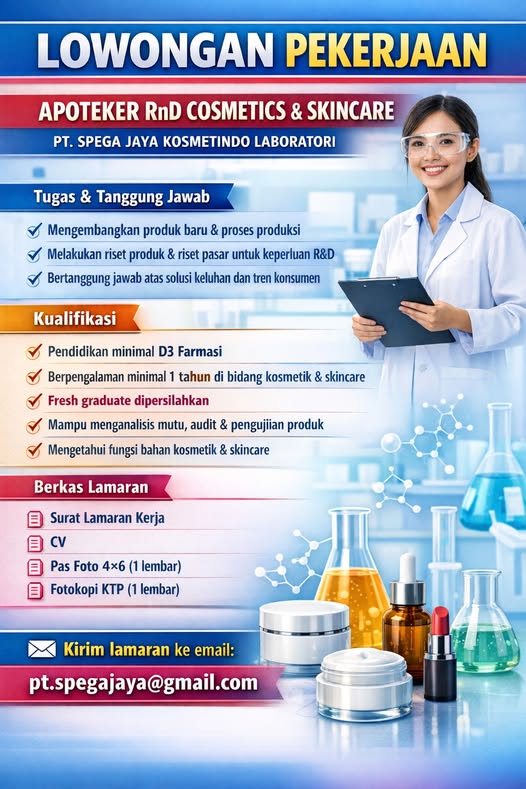 LOWONGAN PEKERJAAN

APOTEKER RnD COSMETICS & SKINCARE

PT. SPEGA JAYA KOSMETINDO LABORATORI

Tugas & Tanggung Jawab

✓ Mengembangkan produk baru & proses produksi
✓ Melakukan riset produk & riset pasar untuk keperluan R&D
✓ Bertanggung jawab atas solusi keluhan dan tren konsumen

Kualifikasi

✓ Pendidikan minimal D3 Farmasi
✓ Berpengalaman minimal 1 tahun di bidang kosmetik & skincare
✓ Fresh graduate dipersilahkan
✓ Mampu menganalisis mutu, audit & pengujiian produk
✓ Mengetahui fungsi bahan kosmetik & skincare

Berkas Lamaran

Surat Lamaran Kerja
CV
Pas Foto 4×6 (1 lembar)
Fotokopi KTP (1 lembar)

Kirim lamaran ke email:

pt.spegajaya@gmail.com